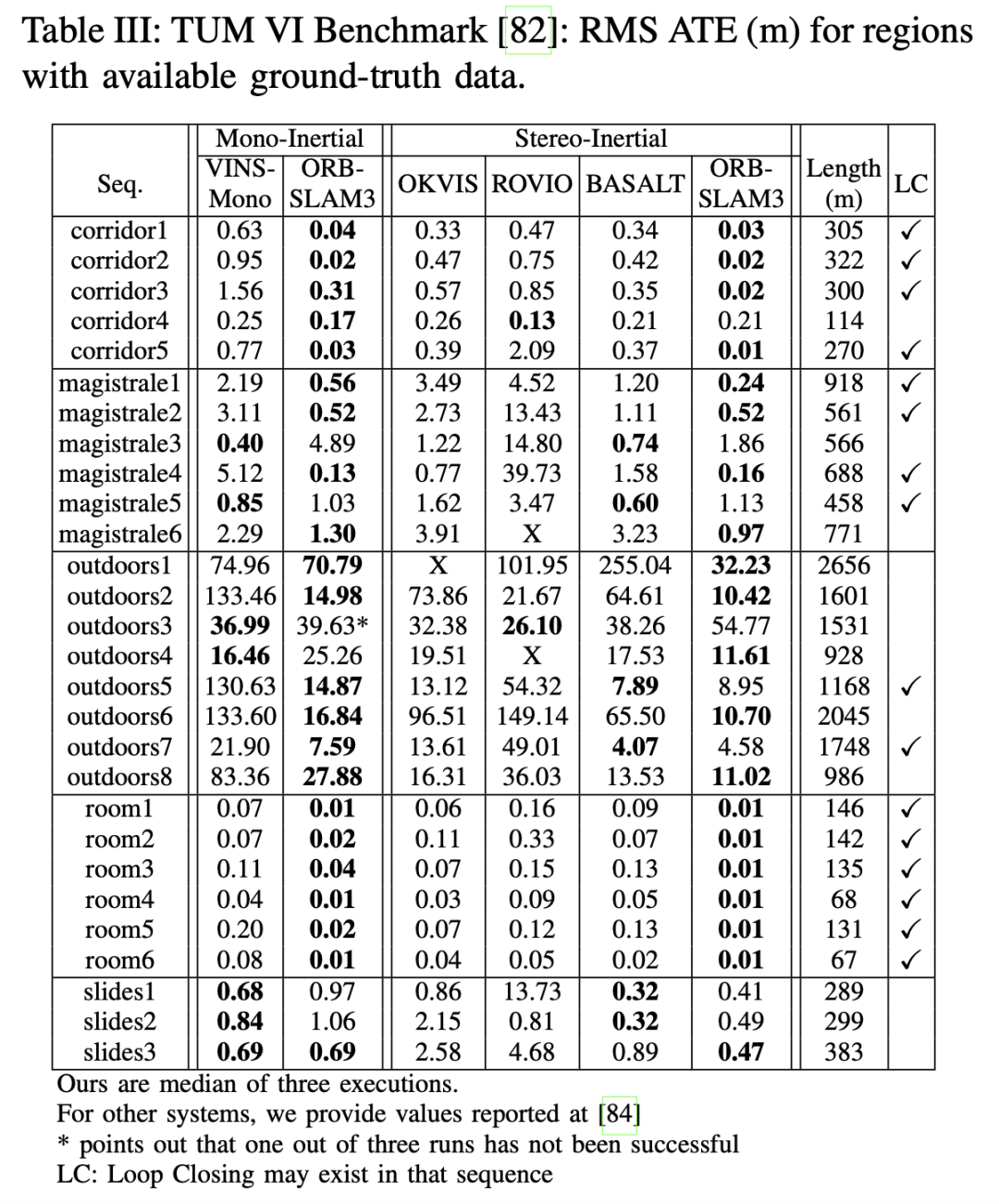 Table III: TUM VI Benchmark [82]: RMS ATE (m) for regions with available ground-truth data.

| Seq. | Mono-Inertial VINS-Mono | Mono-Inertial ORB-SLAM3 | Stereo-Inertial OKVIS | Stereo-Inertial ROVIO | Stereo-Inertial BASALT | Stereo-Inertial ORB-SLAM3 | Length (m) | LC |
|---|---|---|---|---|---|---|---|---|
| corridor1 | 0.63 | **0.04** | 0.33 | 0.47 | 0.34 | **0.03** | 305 | ✓ |
| corridor2 | 0.95 | **0.02** | 0.47 | 0.75 | 0.42 | **0.02** | 322 | ✓ |
| corridor3 | 1.56 | **0.31** | 0.57 | 0.85 | 0.35 | **0.02** | 300 | ✓ |
| corridor4 | 0.25 | **0.17** | 0.26 | **0.13** | 0.21 | 0.21 | 114 | |
| corridor5 | 0.77 | **0.03** | 0.39 | 2.09 | 0.37 | **0.01** | 270 | ✓ |
| magistrale1 | 2.19 | **0.56** | 3.49 | 4.52 | 1.20 | **0.24** | 918 | ✓ |
| magistrale2 | 3.11 | **0.52** | 2.73 | 13.43 | 1.11 | **0.52** | 561 | ✓ |
| magistrale3 | **0.40** | 4.89 | 1.22 | 14.80 | **0.74** | 1.86 | 566 | |
| magistrale4 | 5.12 | **0.13** | 0.77 | 39.73 | 1.58 | **0.16** | 688 | ✓ |
| magistrale5 | **0.85** | 1.03 | 1.62 | 3.47 | **0.60** | 1.13 | 458 | ✓ |
| magistrale6 | 2.29 | **1.30** | 3.91 | X | 3.23 | **0.97** | 771 | |
| outdoors1 | 74.96 | **70.79** | X | 101.95 | 255.04 | **32.23** | 2656 | |
| outdoors2 | 133.46 | **14.98** | 73.86 | 21.67 | 64.61 | **10.42** | 1601 | |
| outdoors3 | **36.99** | 39.63* | 32.38 | **26.10** | 38.26 | 54.77 | 1531 | |
| outdoors4 | **16.46** | 25.26 | 19.51 | X | 17.53 | **11.61** | 928 | |
| outdoors5 | 130.63 | **14.87** | 13.12 | 54.32 | **7.89** | 8.95 | 1168 | ✓ |
| outdoors6 | 133.60 | **16.84** | 96.51 | 149.14 | 65.50 | **10.70** | 2045 | |
| outdoors7 | 21.90 | **7.59** | 13.61 | 49.01 | **4.07** | 4.58 | 1748 | ✓ |
| outdoors8 | 83.36 | **27.88** | 16.31 | 36.03 | 13.53 | **11.02** | 986 | |
| room1 | 0.07 | **0.01** | 0.06 | 0.16 | 0.09 | **0.01** | 146 | ✓ |
| room2 | 0.07 | **0.02** | 0.11 | 0.33 | 0.07 | **0.01** | 142 | ✓ |
| room3 | 0.11 | **0.04** | 0.07 | 0.15 | 0.13 | **0.01** | 135 | ✓ |
| room4 | 0.04 | **0.01** | 0.03 | 0.09 | 0.05 | **0.01** | 68 | ✓ |
| room5 | 0.20 | **0.02** | 0.07 | 0.12 | 0.13 | **0.01** | 131 | ✓ |
| room6 | 0.08 | **0.01** | 0.04 | 0.05 | 0.02 | **0.01** | 67 | ✓ |
| slides1 | **0.68** | 0.97 | 0.86 | 13.73 | **0.32** | 0.41 | 289 | |
| slides2 | **0.84** | 1.06 | 2.15 | 0.81 | **0.32** | 0.49 | 299 | |
| slides3 | **0.69** | **0.69** | 2.58 | 4.68 | 0.89 | **0.47** | 383 | |

Ours are median of three executions.
For other systems, we provide values reported at [84]
* points out that one out of three runs has not been successful
LC: Loop Closing may exist in that sequence